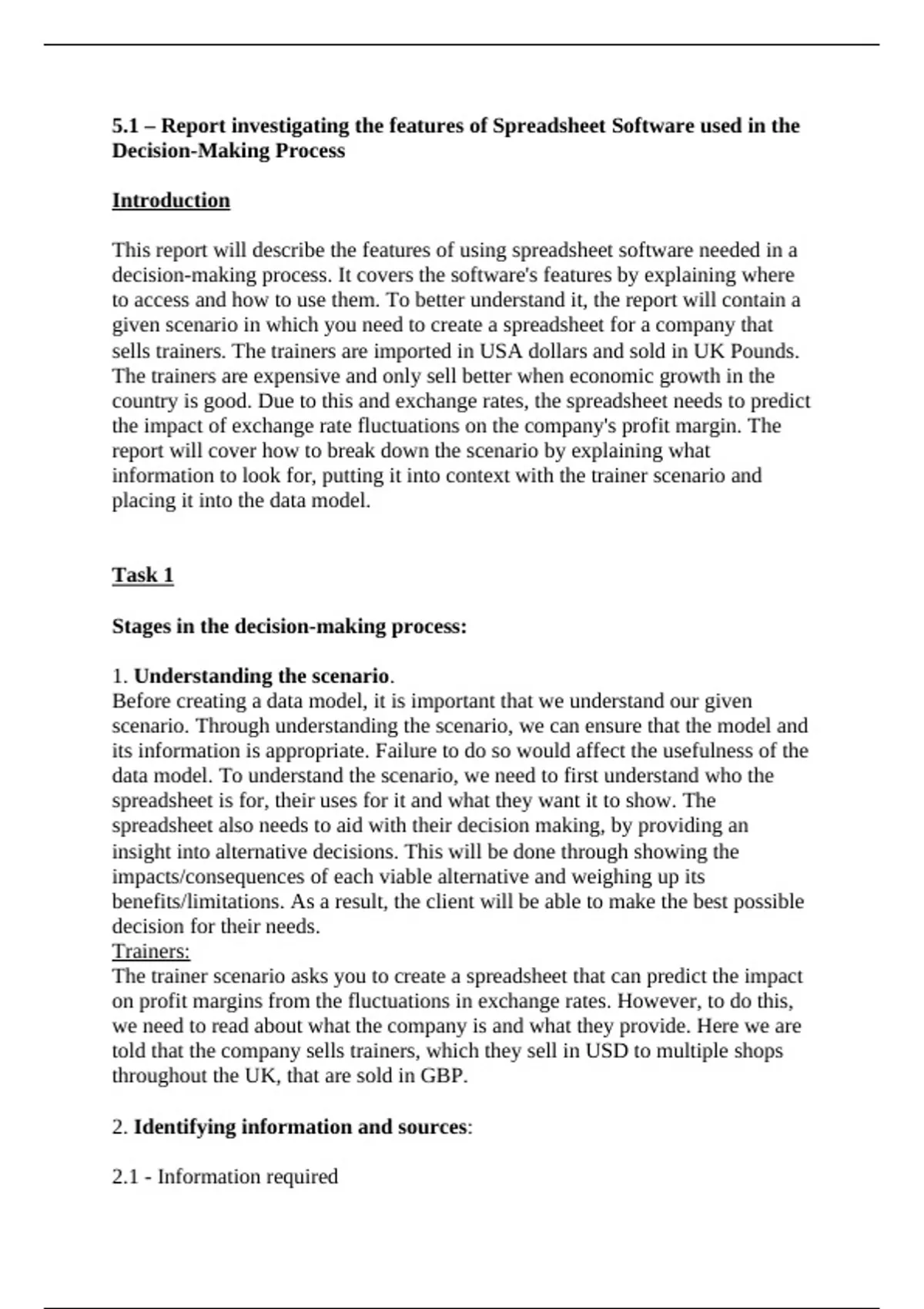 5.1 – Report investigating the features of Spreadsheet Software used in the Decision-Making Process

Introduction

This report will describe the features of using spreadsheet software needed in a decision-making process. It covers the software's features by explaining where to access and how to use them. To better understand it, the report will contain a given scenario in which you need to create a spreadsheet for a company that sells trainers. The trainers are imported in USA dollars and sold in UK Pounds. The trainers are expensive and only sell better when economic growth in the country is good. Due to this and exchange rates, the spreadsheet needs to predict the impact of exchange rate fluctuations on the company's profit margin. The report will cover how to break down the scenario by explaining what information to look for, putting it into context with the trainer scenario and placing it into the data model.

Task 1

Stages in the decision-making process:

1. Understanding the scenario.
Before creating a data model, it is important that we understand our given scenario. Through understanding the scenario, we can ensure that the model and its information is appropriate. Failure to do so would affect the usefulness of the data model. To understand the scenario, we need to first understand who the spreadsheet is for, their uses for it and what they want it to show. The spreadsheet also needs to aid with their decision making, by providing an insight into alternative decisions. This will be done through showing the impacts/consequences of each viable alternative and weighing up its benefits/limitations. As a result, the client will be able to make the best possible decision for their needs.
Trainers:
The trainer scenario asks you to create a spreadsheet that can predict the impact on profit margins from the fluctuations in exchange rates. However, to do this, we need to read about what the company is and what they provide. Here we are told that the company sells trainers, which they sell in USD to multiple shops throughout the UK, that are sold in GBP.

2. Identifying information and sources:

2.1 - Information required